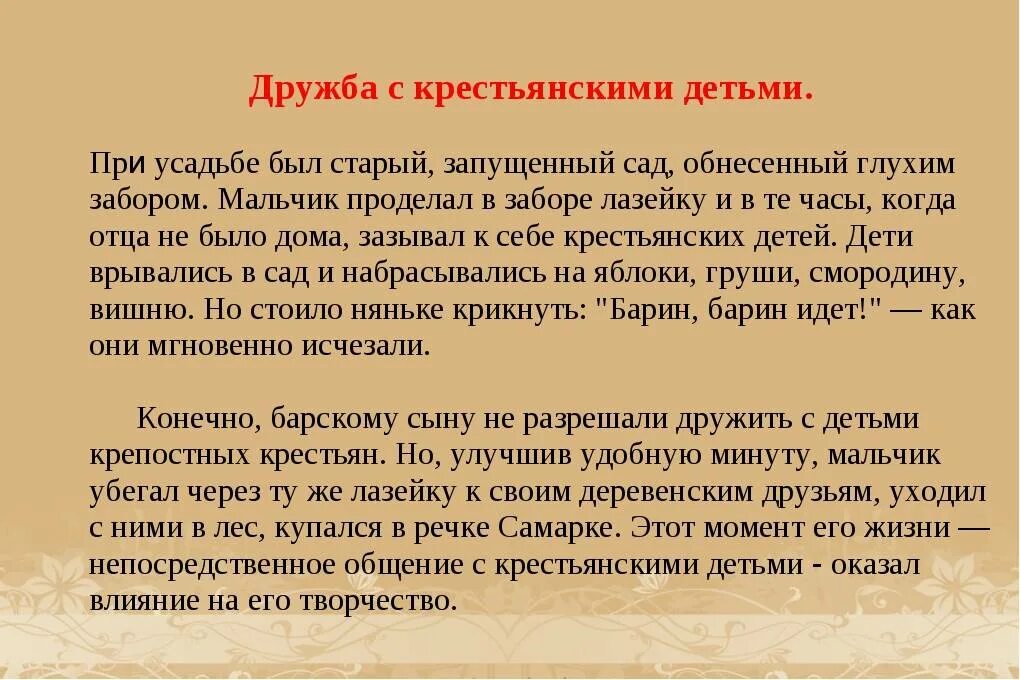 Дружба с крестьянскими детьми.

При усадьбе был старый, запущенный сад, обнесенный глухим забором. Мальчик проделал в заборе лазейку и в те часы, когда отца не было дома, зазывал к себе крестьянских детей. Дети врывались в сад и набрасывались на яблоки, груши, смородину, вишню. Но стоило няньке крикнуть: "Барин, барин идет!" — как они мгновенно исчезали.

Конечно, барскому сыну не разрешали дружить с детьми крепостных крестьян. Но, улучшив удобную минуту, мальчик убегал через ту же лазейку к своим деревенским друзьям, уходил с ними в лес, купался в речке Самарке. Этот момент его жизни — непосредственное общение с крестьянскими детьми - оказал влияние на его творчество.